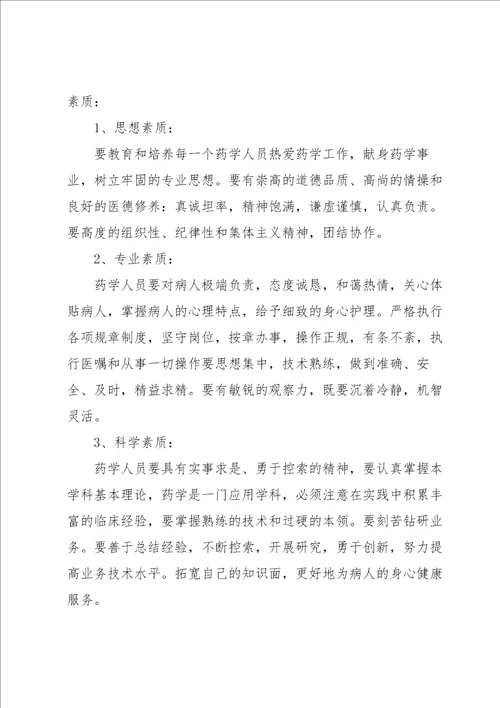 素质：

1、思想素质：

要教育和培养每一个药学人员热爱药学工作，献身药学事业，树立牢固的专业思想。要有崇高的道德品质、高尚的情操和良好的医德修养：真诚坦率，精神饱满，谦虚谨慎，认真负责。要高度的组织性、纪律性和集体主义精神，团结协作。

2、专业素质：

药学人员要对病人极端负责，态度诚恳，和蔼热情，关心体贴病人，掌握病人的心理特点，给予细致的身心护理。严格执行各项规章制度，坚守岗位，按章办事，操作正规，有条不紊，执行医嘱和从事一切操作要思想集中，技术熟练，做到准确、安全、及时，精益求精。要有敏锐的观察力，既要沉着冷静，机智灵活。

3、科学素质：

药学人员要具有实事求是、勇于控索的精神，要认真掌握本学科基本理论，药学是一门应用学科，必须注意在实践中积累丰富的临床经验，要掌握熟练的技术和过硬的本领。要刻苦钻研业务。要善于总结经验，不断控索，开展研究，勇于创新，努力提高业务技术水平。拓宽自己的知识面，更好地为病人的身心健康服务。